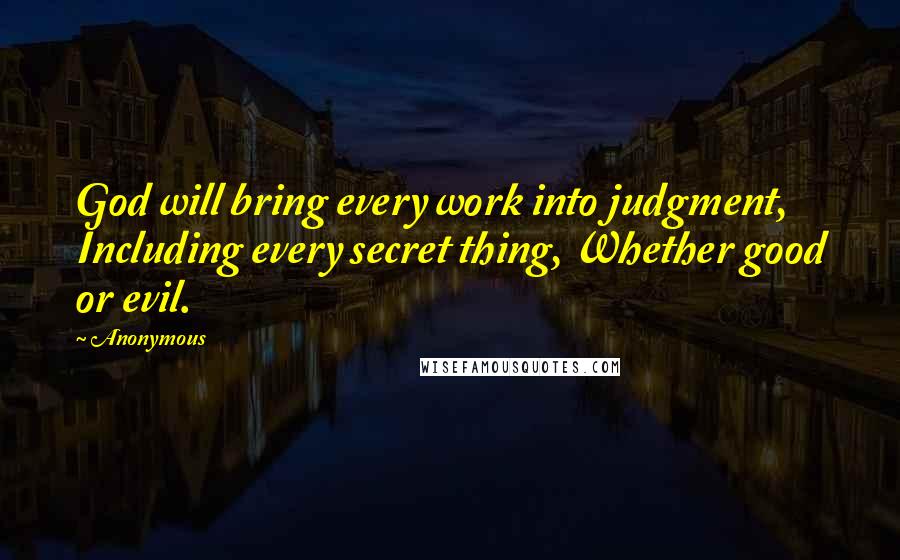 God will bring every work into judgment, Including every secret thing, Whether good or evil.

~ Anonymous

WISEFAMOUSQUOTES.COM